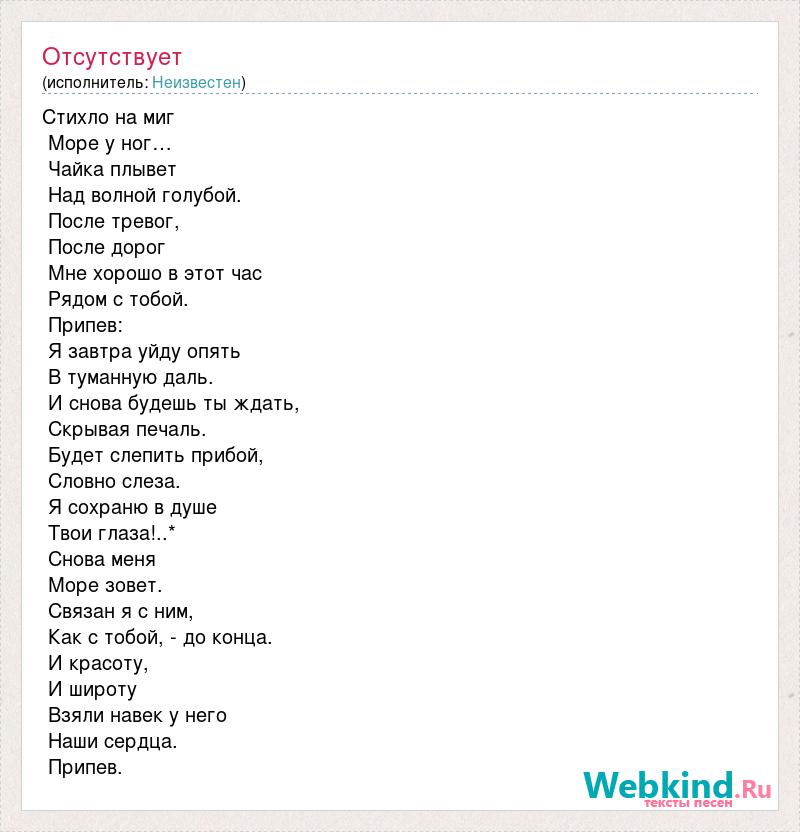 Отсутствует
(исполнитель: Неизвестен)

Стихло на миг
Море у ног…
Чайка плывет
Над волной голубой.
После тревог,
После дорог
Мне хорошо в этот час
Рядом с тобой.
Припев:
Я завтра уйду опять
В туманную даль.
И снова будешь ты ждать,
Скрывая печаль.
Будет слепить прибой,
Словно слеза.
Я сохраню в душе
Твои глаза!..*
Снова меня
Море зовет.
Связан я с ним,
Как с тобой, - до конца.
И красоту,
И широту
Взяли навек у него
Наши сердца.
Припев.

Webkind.Ru
тексты песен